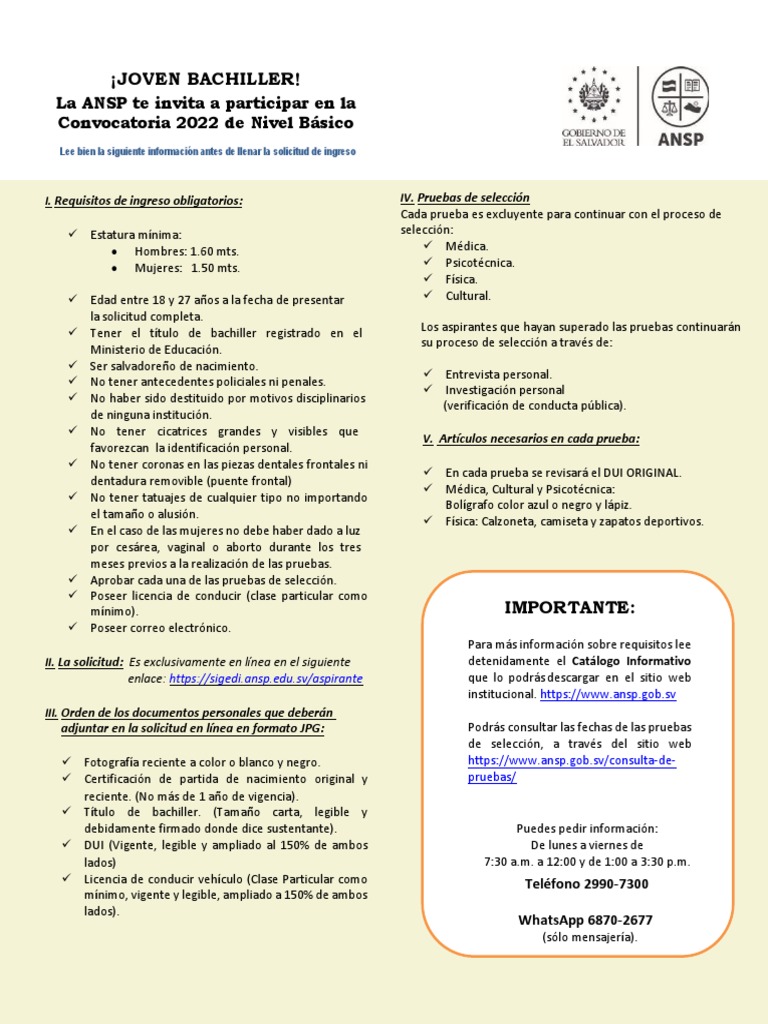 ¡JOVEN BACHILLER!
La ANSP te invita a participar en la Convocatoria 2022 de Nivel Básico

Lee bien la siguiente información antes de llenar la solicitud de ingreso

GOBIERNO DE EL SALVADOR

ANSP

I. Requisitos de ingreso obligatorios:

✓ Estatura mínima:
• Hombres: 1.60 mts.
• Mujeres: 1.50 mts.

✓ Edad entre 18 y 27 años a la fecha de presentar la solicitud completa.
✓ Tener el título de bachiller registrado en el Ministerio de Educación.
✓ Ser salvadoreño de nacimiento.
✓ No tener antecedentes policiales ni penales.
✓ No haber sido destituido por motivos disciplinarios de ninguna institución.
✓ No tener cicatrices grandes y visibles que favorezcan la identificación personal.
✓ No tener coronas en las piezas dentales frontales ni dentadura removible (puente frontal)
✓ No tener tatuajes de cualquier tipo no importando el tamaño o alusión.
✓ En el caso de las mujeres no debe haber dado a luz por cesárea, vaginal o aborto durante los tres meses previos a la realización de las pruebas.
✓ Aprobar cada una de las pruebas de selección.
✓ Poseer licencia de conducir (clase particular como mínimo).
✓ Poseer correo electrónico.

II. La solicitud: Es exclusivamente en línea en el siguiente enlace: https://sigedi.ansp.edu.sv/aspirante

III. Orden de los documentos personales que deberán adjuntar en la solicitud en línea en formato JPG:

✓ Fotografía reciente a color o blanco y negro.
✓ Certificación de partida de nacimiento original y reciente. (No más de 1 año de vigencia).
✓ Título de bachiller. (Tamaño carta, legible y debidamente firmado donde dice sustentante).
✓ DUI (Vigente, legible y ampliado al 150% de ambos lados)
✓ Licencia de conducir vehículo (Clase Particular como mínimo, vigente y legible, ampliado a 150% de ambos lados).

IV. Pruebas de selección
Cada prueba es excluyente para continuar con el proceso de selección:
✓ Médica.
✓ Psicotécnica.
✓ Física.
✓ Cultural.

Los aspirantes que hayan superado las pruebas continuarán su proceso de selección a través de:

✓ Entrevista personal.
✓ Investigación personal (verificación de conducta pública).

V. Artículos necesarios en cada prueba:

✓ En cada prueba se revisará el DUI ORIGINAL.
✓ Médica, Cultural y Psicotécnica: Bolígrafo color azul o negro y lápiz.
✓ Física: Calzoneta, camiseta y zapatos deportivos.

IMPORTANTE:

Para más información sobre requisitos lee detenidamente el Catálogo Informativo que lo podrás descargar en el sitio web institucional. https://www.ansp.gob.sv

Podrás consultar las fechas de las pruebas de selección, a través del sitio web https://www.ansp.gob.sv/consulta-de-pruebas/

Puedes pedir información:
De lunes a viernes de
7:30 a.m. a 12:00 y de 1:00 a 3:30 p.m.
Teléfono 2990-7300

WhatsApp 6870-2677
(sólo mensajería).